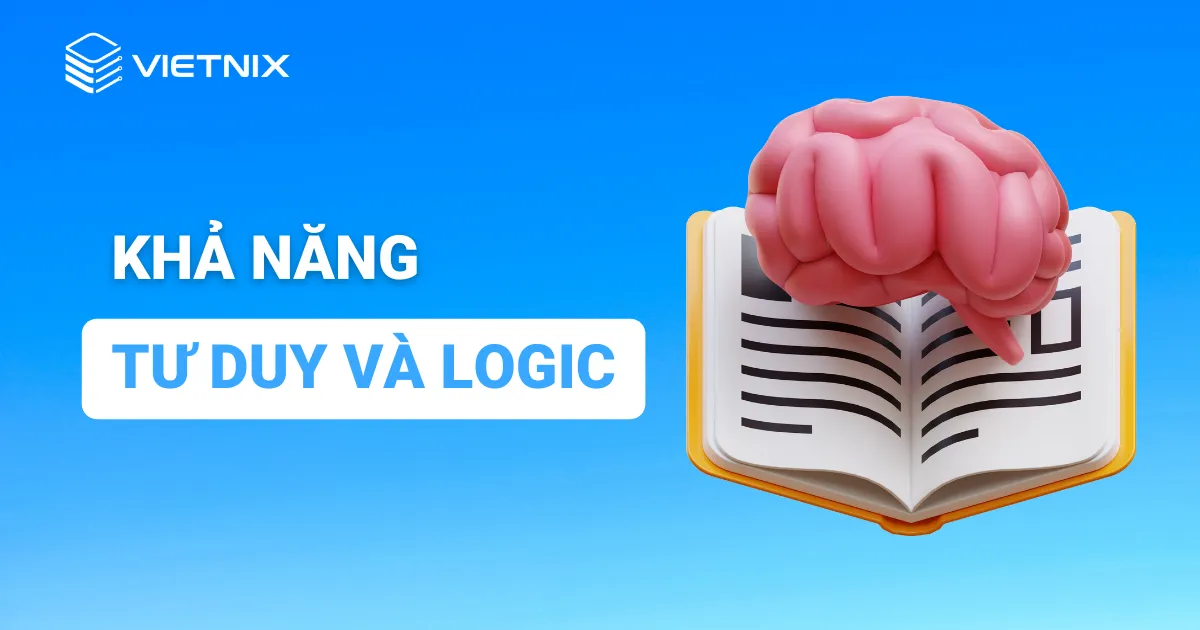 VIETNIX

KHẢ NĂNG

TƯ DUY VÀ LOGIC